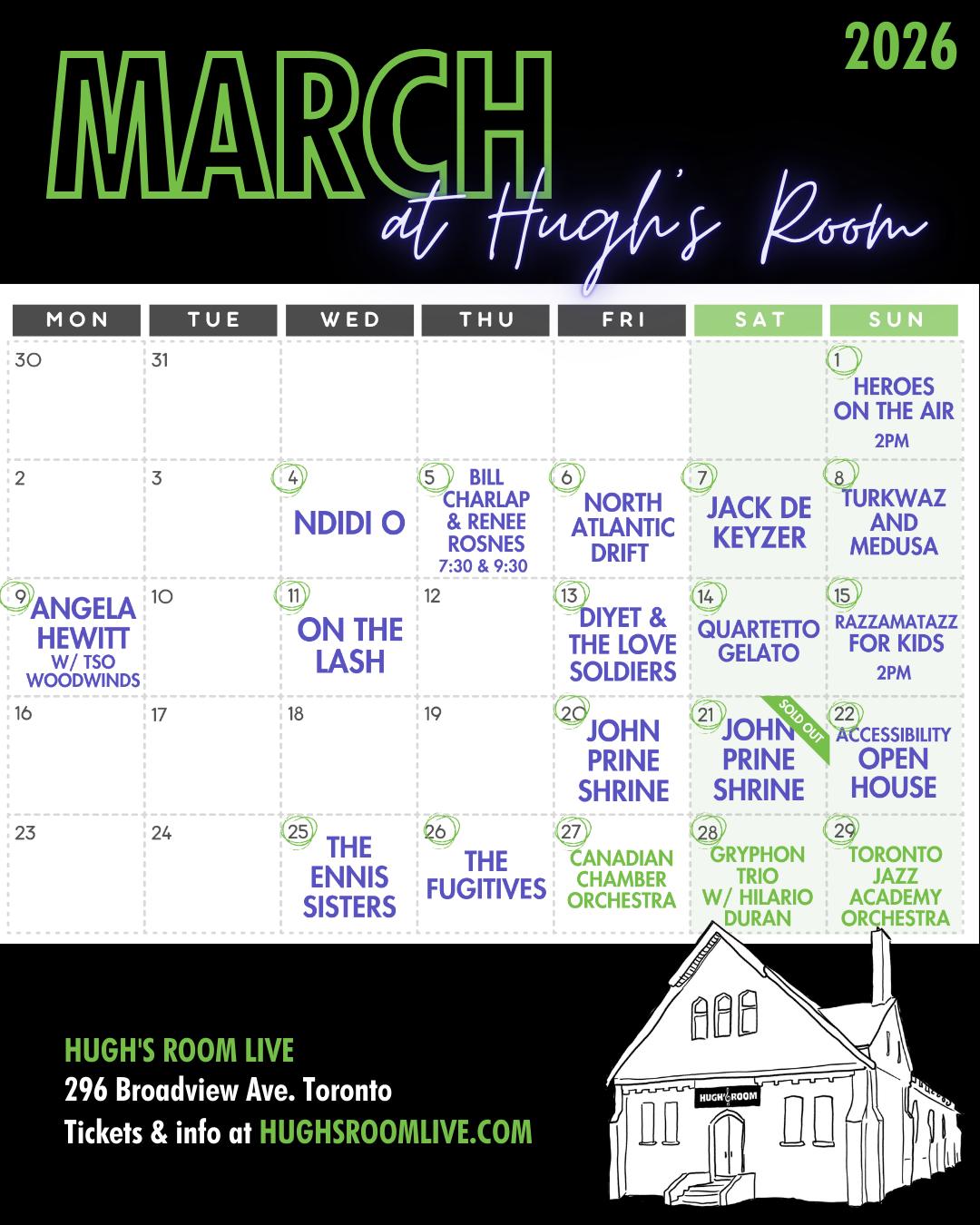 2026

MARCH

at Hugh's Room

| MON | TUE | WED | THU | FRI | SAT | SUN |
|---|---|---|---|---|---|---|
| 30 | 31 | | | | | 1 HEROES ON THE AIR 2PM |
| 2 | 3 | 4 NDIDI O | 5 BILL CHARLAP & RENEE ROSNES 7:30 & 9:30 | 6 NORTH ATLANTIC DRIFT | 7 JACK DE KEYZER | 8 TURKWAZ AND MEDUSA |
| 9 ANGELA HEWITT W/ TSO WOODWINDS | 10 | 11 ON THE LASH | 12 | 13 DIYET & THE LOVE SOLDIERS | 14 QUARTETTO GELATO | 15 RAZZAMATAZZ FOR KIDS 2PM |
| 16 | 17 | 18 | 19 | 20 JOHN PRINE SHRINE | 21 JOHN PRINE SHRINE SOLD OUT | 22 ACCESSIBILITY OPEN HOUSE |
| 23 | 24 | 25 THE ENNIS SISTERS | 26 THE FUGITIVES | 27 CANADIAN CHAMBER ORCHESTRA | 28 GRYPHON TRIO W/ HILARIO DURAN | 29 TORONTO JAZZ ACADEMY ORCHESTRA |

HUGH'S ROOM LIVE
296 Broadview Ave. Toronto
Tickets & info at HUGHSROOMLIVE.COM

HUGH'S ROOM